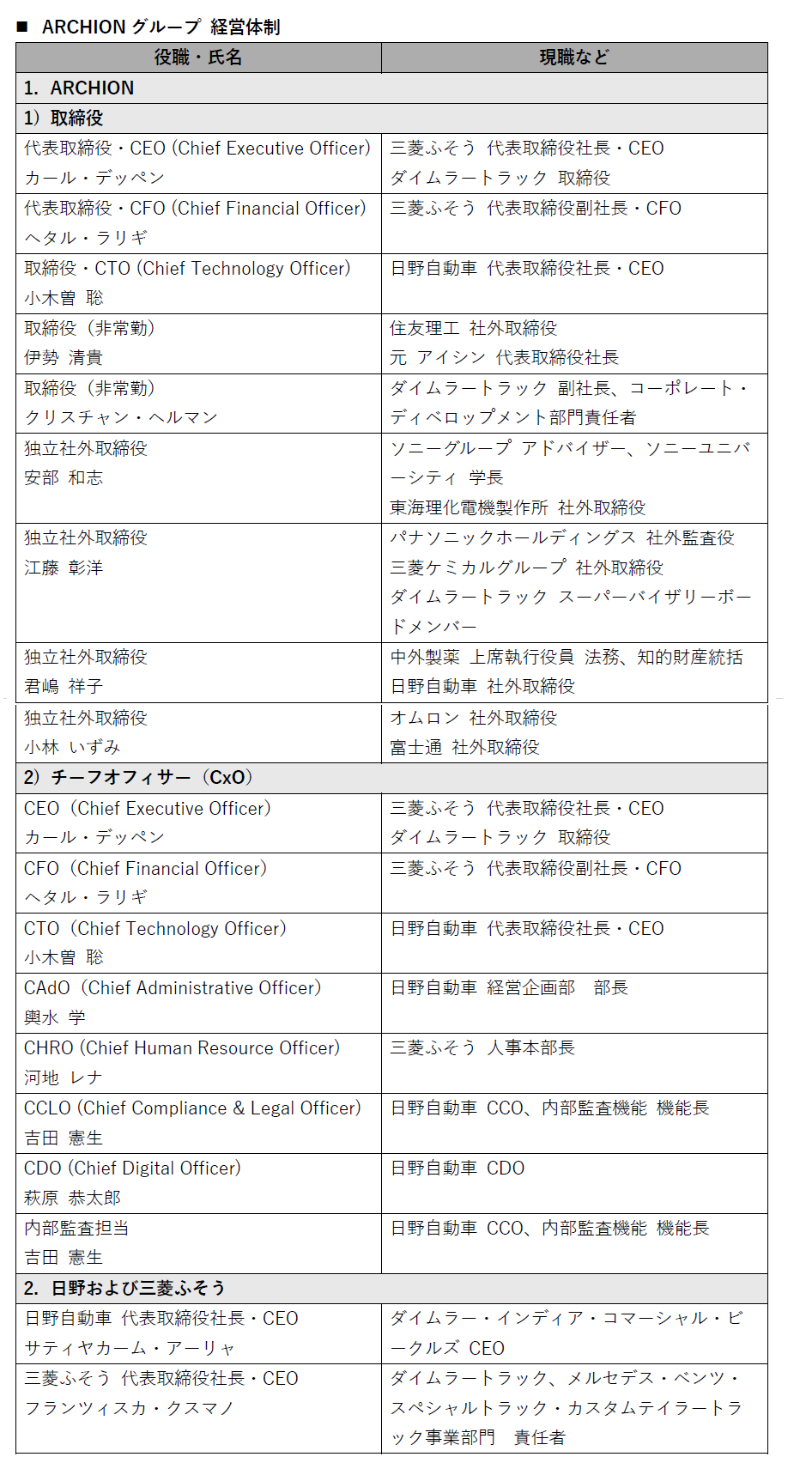 ■ ARCHION グループ 経営体制

| 役職・氏名 | 現職など |
|---|---|
| 1. ARCHION | |
| 1）取締役 | |
| 代表取締役・CEO (Chief Executive Officer) カール・デッペン | 三菱ふそう 代表取締役社長・CEO ダイムラートラック 取締役 |
| 代表取締役・CFO (Chief Financial Officer) ヘタル・ラリギ | 三菱ふそう 代表取締役副社長・CFO |
| 取締役・CTO (Chief Technology Officer) 小木曽 聡 | 日野自動車 代表取締役社長・CEO |
| 取締役（非常勤） 伊勢 清貴 | 住友理工 社外取締役 元 アイシン 代表取締役社長 |
| 取締役（非常勤） クリスチャン・ヘルマン | ダイムラートラック 副社長、コーポレート・ディベロップメント部門責任者 |
| 独立社外取締役 安部 和志 | ソニーグループ アドバイザー、ソニーユニバーシティ 学長 東海理化電機製作所 社外取締役 |
| 独立社外取締役 江藤 彰洋 | パナソニックホールディングス 社外監査役 三菱ケミカルグループ 社外取締役 ダイムラートラック スーパーバイザリーボードメンバー |
| 独立社外取締役 君嶋 祥子 | 中外製薬 上席執行役員 法務、知的財産統括 日野自動車 社外取締役 |
| 独立社外取締役 小林 いずみ | オムロン 社外取締役 富士通 社外取締役 |
| 2）チーフオフィサー（CxO） | |
| CEO（Chief Executive Officer） カール・デッペン | 三菱ふそう 代表取締役社長・CEO ダイムラートラック 取締役 |
| CFO（Chief Financial Officer） ヘタル・ラリギ | 三菱ふそう 代表取締役副社長・CFO |
| CTO（Chief Technology Officer） 小木曽 聡 | 日野自動車 代表取締役社長・CEO |
| CAdO（Chief Administrative Officer） 輿水 学 | 日野自動車 経営企画部 部長 |
| CHRO (Chief Human Resource Officer) 河地 レナ | 三菱ふそう 人事本部長 |
| CCLO (Chief Compliance & Legal Officer) 吉田 憲生 | 日野自動車 CCO、内部監査機能 機能長 |
| CDO (Chief Digital Officer) 萩原 恭太郎 | 日野自動車 CDO |
| 内部監査担当 吉田 憲生 | 日野自動車 CCO、内部監査機能 機能長 |
| 2. 日野および三菱ふそう | |
| 日野自動車 代表取締役社長・CEO サティヤカーム・アーリャ | ダイムラー・インディア・コマーシャル・ビークルズ CEO |
| 三菱ふそう 代表取締役社長・CEO フランツィスカ・クスマノ | ダイムラートラック、メルセデス・ベンツ・スペシャルトラック・カスタムテイラートラック事業部門 責任者 |